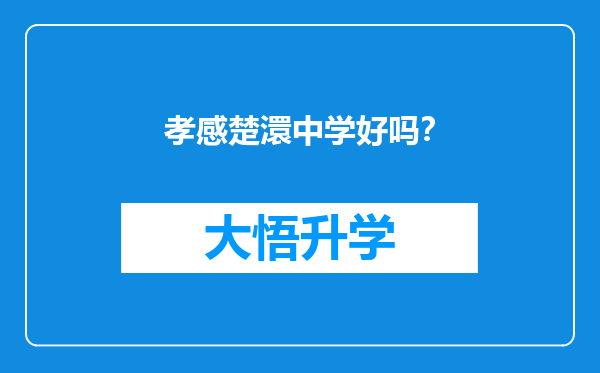 孝感楚澴中学好吗?

大悟升学